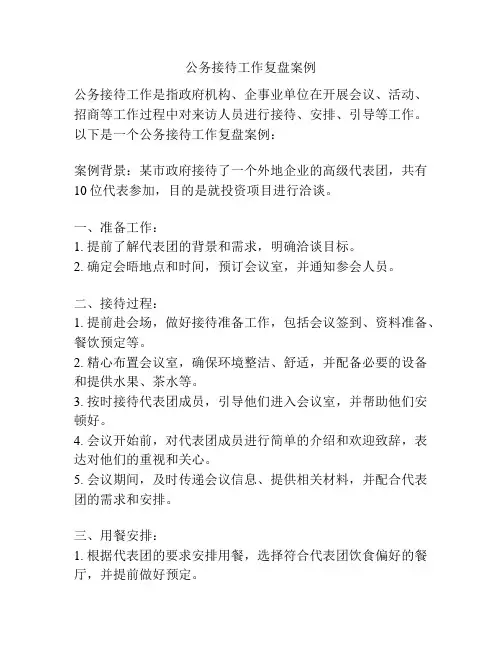 公务接待工作复盘案例

公务接待工作是指政府机构、企事业单位在开展会议、活动、招商等工作过程中对来访人员进行接待、安排、引导等工作。以下是一个公务接待工作复盘案例：

案例背景：某市政府接待了一个外地企业的高级代表团，共有10位代表参加，目的是就投资项目进行洽谈。

一、准备工作：
1. 提前了解代表团的背景和需求，明确洽谈目标。
2. 确定会晤地点和时间，预订会议室，并通知参会人员。

二、接待过程：
1. 提前赴会场，做好接待准备工作，包括会议签到、资料准备、餐饮预定等。
2. 精心布置会议室，确保环境整洁、舒适，并配备必要的设备和提供水果、茶水等。
3. 按时接待代表团成员，引导他们进入会议室，并帮助他们安顿好。
4. 会议开始前，对代表团成员进行简单的介绍和欢迎致辞，表达对他们的重视和关心。
5. 会议期间，及时传递会议信息、提供相关材料，并配合代表团的需求和安排。

三、用餐安排：
1. 根据代表团的要求安排用餐，选择符合代表团饮食偏好的餐厅，并提前做好预定。